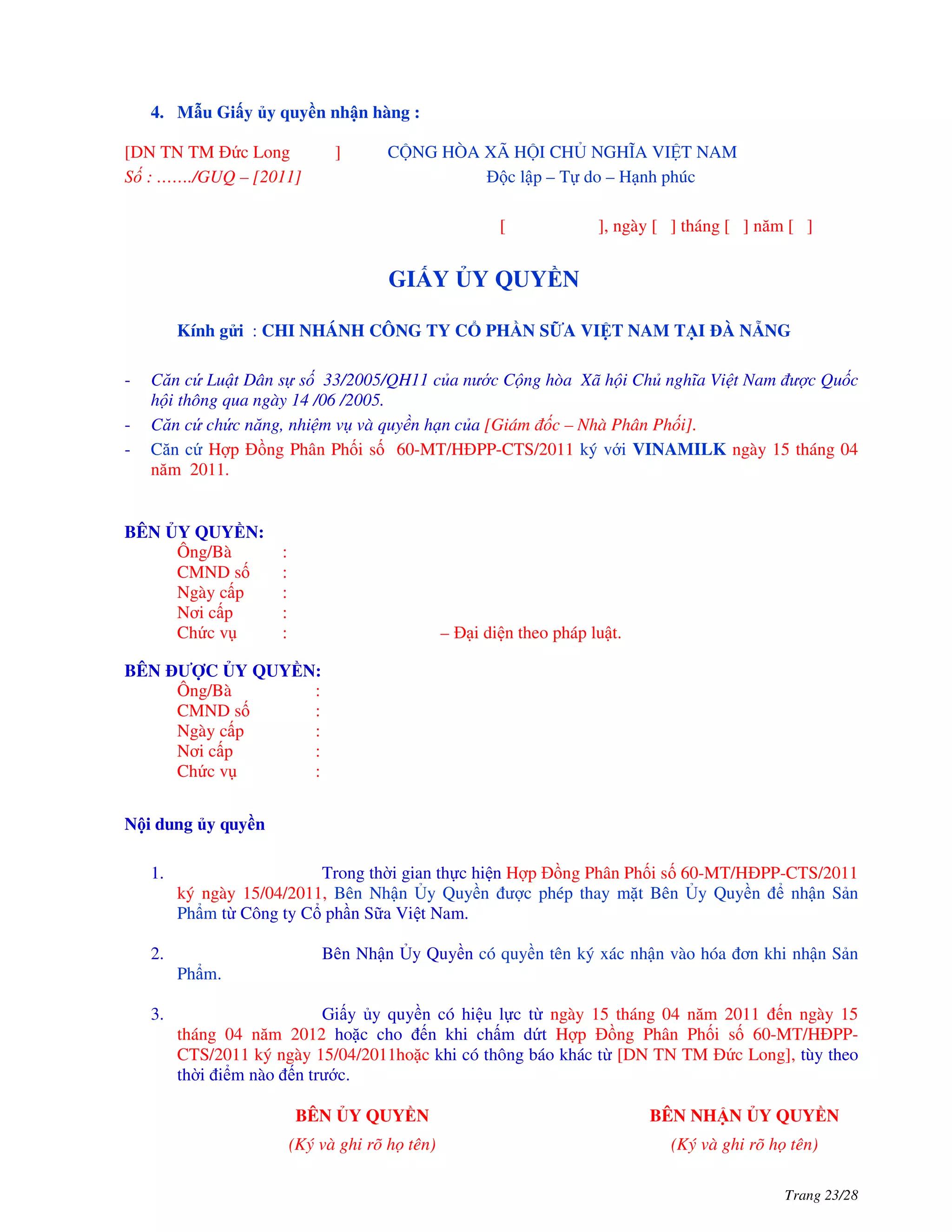 4. Mẫu Giấy ủy quyền nhận hàng :

[DN TN TM Đức Long ]
Số : ……./GUQ – [2011]

CỘNG HÒA XÃ HỘI CHỦ NGHĨA VIỆT NAM
Độc lập – Tự do – Hạnh phúc

[ ], ngày [ ] tháng [ ] năm [ ]

GIẤY ỦY QUYỀN

Kính gửi : CHI NHÁNH CÔNG TY CỔ PHẦN SỮA VIỆT NAM TẠI ĐÀ NẴNG

- Căn cứ Luật Dân sự số 33/2005/QH11 của nước Cộng hòa Xã hội Chủ nghĩa Việt Nam được Quốc hội thông qua ngày 14 /06 /2005.
- Căn cứ chức năng, nhiệm vụ và quyền hạn của [Giám đốc – Nhà Phân Phối].
- Căn cứ Hợp Đồng Phân Phối số 60-MT/HĐPP-CTS/2011 ký với VINAMILK ngày 15 tháng 04 năm 2011.

BÊN ỦY QUYỀN:
Ông/Bà :
CMND số :
Ngày cấp :
Nơi cấp :
Chức vụ : – Đại diện theo pháp luật.

BÊN ĐƯỢC ỦY QUYỀN:
Ông/Bà :
CMND số :
Ngày cấp :
Nơi cấp :
Chức vụ :

Nội dung ủy quyền

1. Trong thời gian thực hiện Hợp Đồng Phân Phối số 60-MT/HĐPP-CTS/2011 ký ngày 15/04/2011, Bên Nhận Ủy Quyền được phép thay mặt Bên Ủy Quyền để nhận Sản Phẩm từ Công ty Cổ phần Sữa Việt Nam.

2. Bên Nhận Ủy Quyền có quyền tên ký xác nhận vào hóa đơn khi nhận Sản Phẩm.

3. Giấy ủy quyền có hiệu lực từ ngày 15 tháng 04 năm 2011 đến ngày 15 tháng 04 năm 2012 hoặc cho đến khi chấm dứt Hợp Đồng Phân Phối số 60-MT/HĐPP-CTS/2011 ký ngày 15/04/2011hoặc khi có thông báo khác từ [DN TN TM Đức Long], tùy theo thời điểm nào đến trước.

BÊN ỦY QUYỀN
(Ký và ghi rõ họ tên)

BÊN NHẬN ỦY QUYỀN
(Ký và ghi rõ họ tên)

Trang 23/28